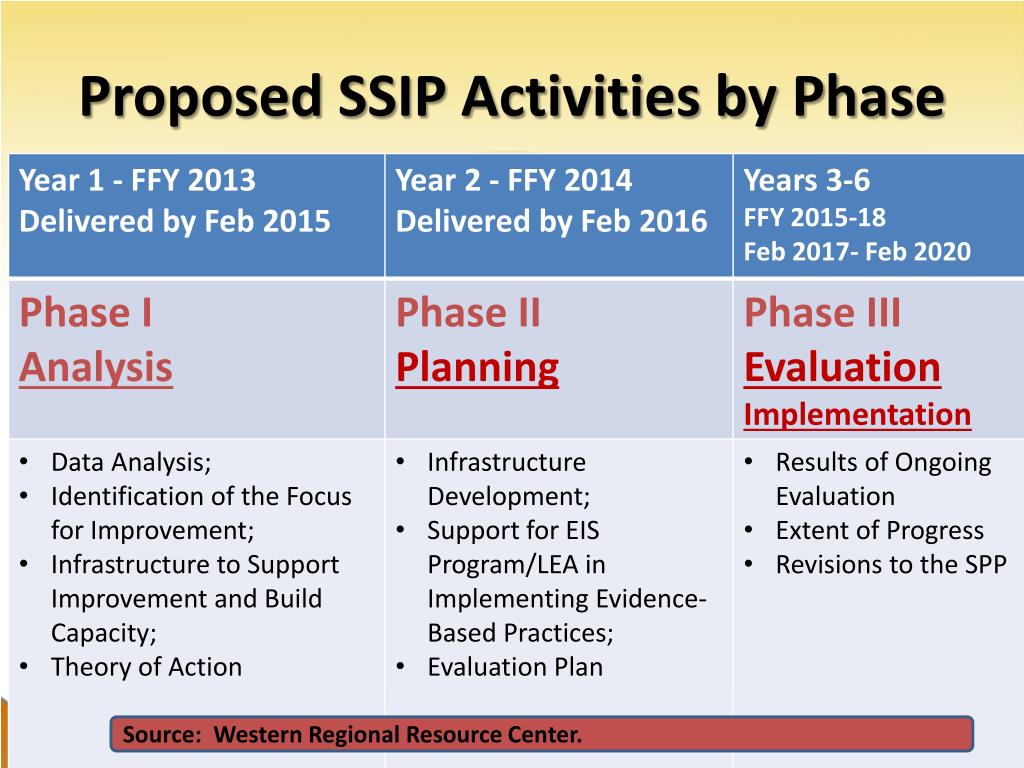 Proposed SSIP Activities by Phase

| Year 1 - FFY 2013 Delivered by Feb 2015 | Year 2 - FFY 2014 Delivered by Feb 2016 | Years 3-6 FFY 2015-18 Feb 2017- Feb 2020 |
|---|---|---|
| Phase I Analysis | Phase II Planning | Phase III Evaluation Implementation |
| • Data Analysis; • Identification of the Focus for Improvement; • Infrastructure to Support Improvement and Build Capacity; • Theory of Action | • Infrastructure Development; • Support for EIS Program/LEA in Implementing Evidence-Based Practices; • Evaluation Plan | • Results of Ongoing Evaluation • Extent of Progress • Revisions to the SPP |

Source: Western Regional Resource Center.